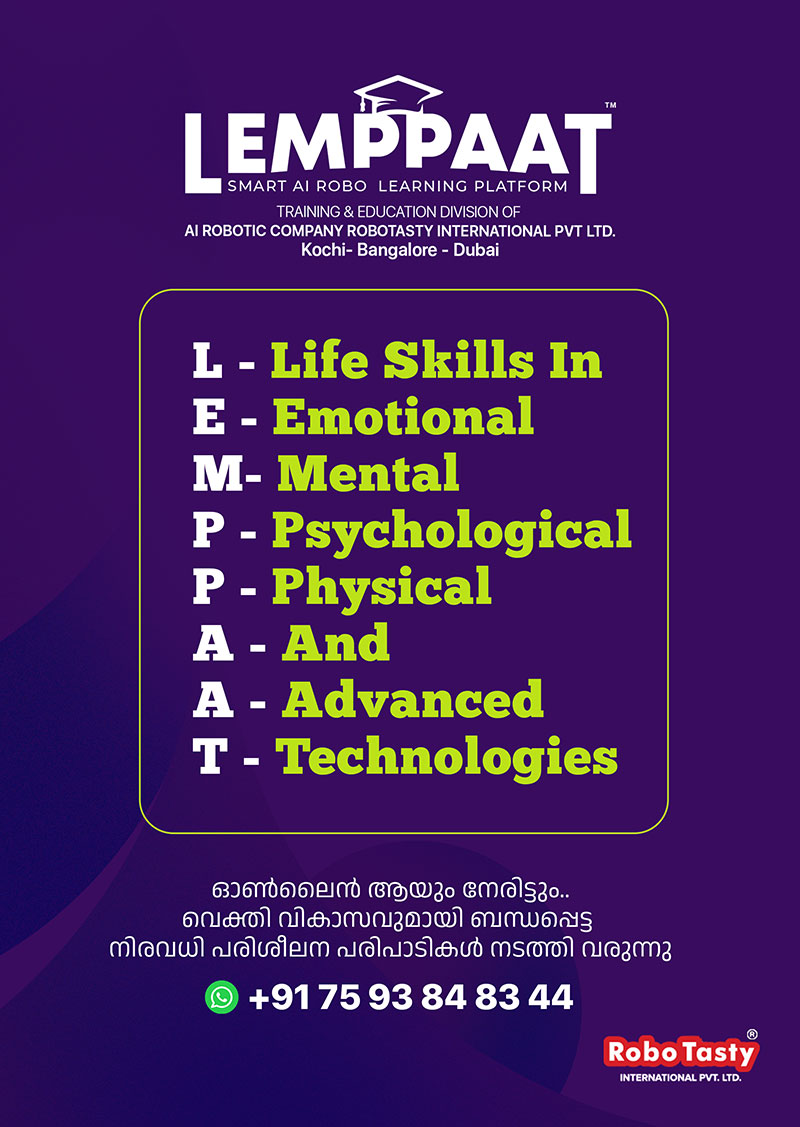 LEMPPAAT™
SMART AI ROBO LEARNING PLATFORM
TRAINING & EDUCATION DIVISION OF
AI ROBOTIC COMPANY ROBOTASTY INTERNATIONAL PVT LTD.
Kochi- Bangalore - Dubai

L - Life Skills In
E - Emotional
M- Mental
P - Psychological
P - Physical
A - And
A - Advanced
T - Technologies

ഓൺലൈൻ ആയും നേരിട്ടും..
വെക്തി വികാസവുമായി ബന്ധപ്പെട്ട
നിരവധി പരിശീലന പരിപാടികൾ നടത്തി വരുന്നു

+91 75 93 84 83 44

RoboTasty®
INTERNATIONAL PVT. LTD.